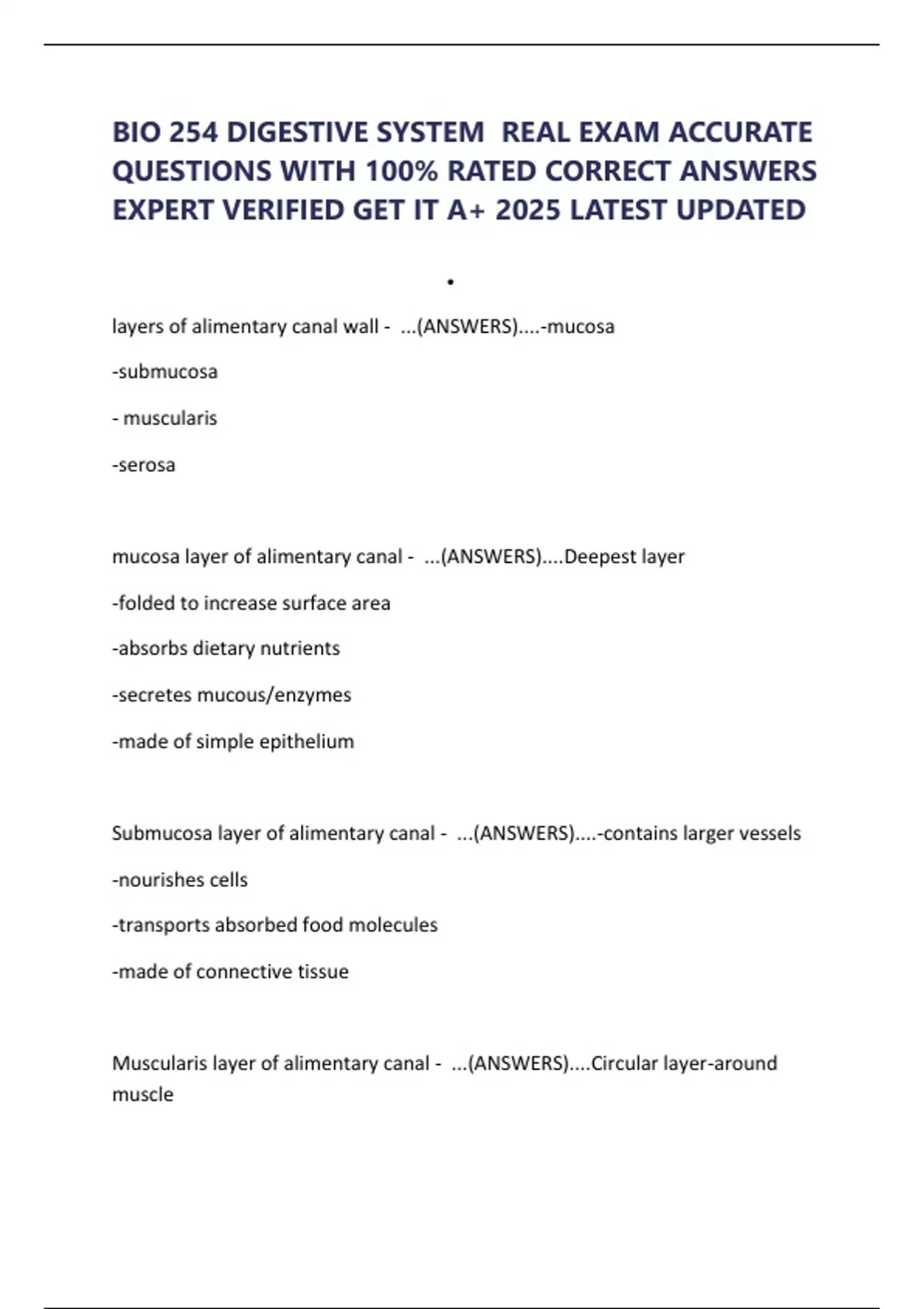 BIO 254 DIGESTIVE SYSTEM REAL EXAM ACCURATE QUESTIONS WITH 100% RATED CORRECT ANSWERS EXPERT VERIFIED GET IT A+ 2025 LATEST UPDATED

•

layers of alimentary canal wall - ...(ANSWERS)....-mucosa

-submucosa

- muscularis

-serosa

mucosa layer of alimentary canal - ...(ANSWERS)....Deepest layer

-folded to increase surface area

-absorbs dietary nutrients

-secretes mucous/enzymes

-made of simple epithelium

Submucosa layer of alimentary canal - ...(ANSWERS)....-contains larger vessels

-nourishes cells

-transports absorbed food molecules

-made of connective tissue

Muscularis layer of alimentary canal - ...(ANSWERS)....Circular layer-around muscle